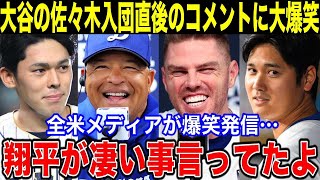 大谷の佐々木入団直後のコメントに大爆笑

全米メディアが爆笑発信…

翔平が凄い事言ってたよ